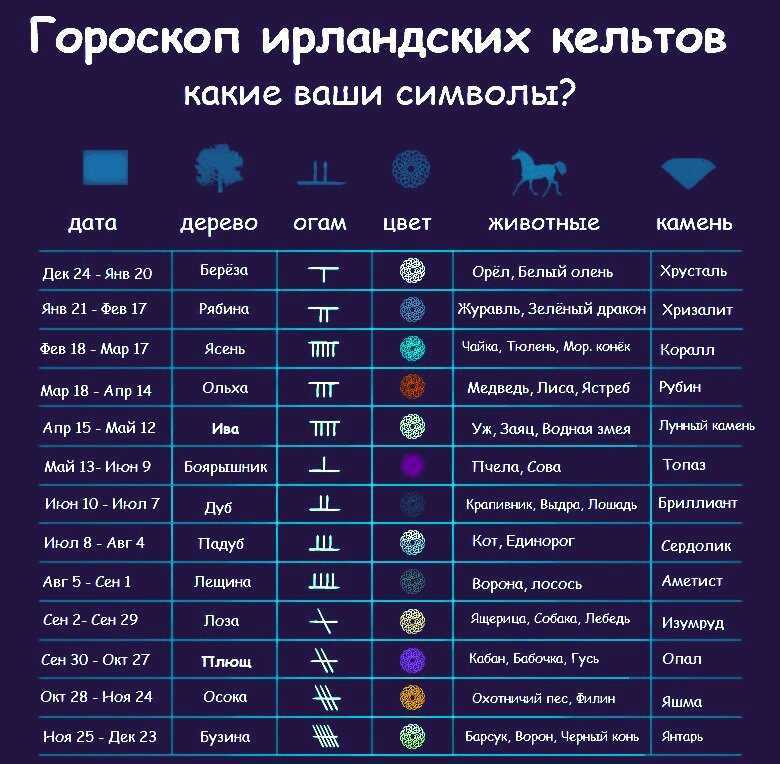 Гороскоп ирландских кельтов

какие ваши символы?

| дата | дерево | огам | цвет | животные | камень |
|---|---|---|---|---|---|
| Дек 24 - Янв 20 | Берёза | | | Орёл, Белый олень | Хрусталь |
| Янв 21 - Фев 17 | Рябина | | | Журавль, Зелёный дракон | Хризалит |
| Фев 18 - Мар 17 | Ясень | | | Чайка, Тюлень, Мор. конёк | Коралл |
| Мар 18 - Апр 14 | Ольха | | | Медведь, Лиса, Ястреб | Рубин |
| Апр 15 - Май 12 | Ива | | | Уж, Заяц, Водная змея | Лунный камень |
| Май 13- Июн 9 | Боярышник | | | Пчела, Сова | Топаз |
| Июн 10 - Июл 7 | Дуб | | | Крапивник, Выдра, Лошадь | Бриллиант |
| Июл 8 - Авг 4 | Падуб | | | Кот, Единорог | Сердолик |
| Авг 5 - Сен 1 | Лещина | | | Ворона, лосось | Аметист |
| Сен 2- Сен 29 | Лоза | | | Ящерица, Собака, Лебедь | Изумруд |
| Сен 30 - Окт 27 | Плющ | | | Кабан, Бабочка, Гусь | Опал |
| Окт 28 - Ноя 24 | Осока | | | Охотничий пес, Филин | Яшма |
| Ноя 25 - Дек 23 | Бузина | | | Барсук, Ворон, Черный конь | Янтарь |